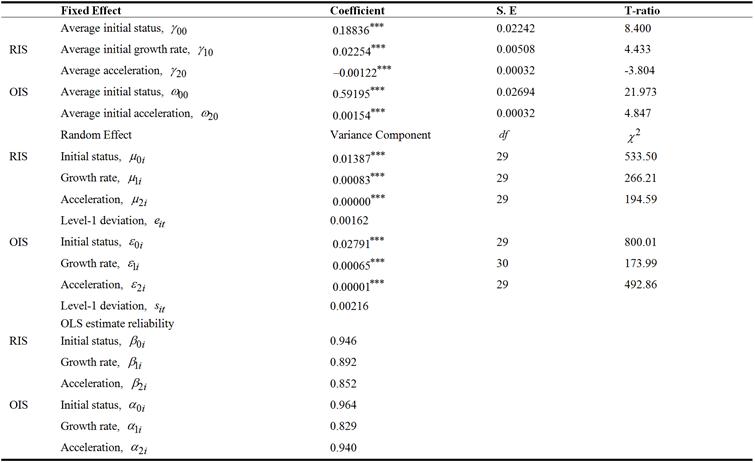 |  | Fixed Effect | Coefficient | S. E | T-ratio |
|---|---|---|---|---|
|  | Average initial status, $\gamma_{00}$ | $0.18836^{***}$ | 0.02242 | 8.400 |
| RIS | Average initial growth rate, $\gamma_{10}$ | $0.02254^{***}$ | 0.00508 | 4.433 |
|  | Average acceleration, $\gamma_{20}$ | $-0.00122^{***}$ | 0.00032 | -3.804 |
| OIS | Average initial status, $\omega_{00}$ | $0.59195^{***}$ | 0.02694 | 21.973 |
|  | Average initial acceleration, $\omega_{20}$ | $0.00154^{***}$ | 0.00032 | 4.847 |
|  | Random Effect | Variance Component | $df$ | $\chi^2$ |
| RIS | Initial status, $\mu_{0i}$ | $0.01387^{***}$ | 29 | 533.50 |
|  | Growth rate, $\mu_{1i}$ | $0.00083^{***}$ | 29 | 266.21 |
|  | Acceleration, $\mu_{2i}$ | $0.00000^{***}$ | 29 | 194.59 |
|  | Level-1 deviation, $e_{it}$ | 0.00162 |  |  |
| OIS | Initial status, $\varepsilon_{0i}$ | $0.02791^{***}$ | 29 | 800.01 |
|  | Growth rate, $\varepsilon_{1i}$ | $0.00065^{***}$ | 30 | 173.99 |
|  | Acceleration, $\varepsilon_{2i}$ | $0.00001^{***}$ | 29 | 492.86 |
|  | Level-1 deviation, $s_{it}$ | 0.00216 |  |  |
|  | OLS estimate reliability |  |  |  |
| RIS | Initial status, $\beta_{0i}$ | 0.946 |  |  |
|  | Growth rate, $\beta_{1i}$ | 0.892 |  |  |
|  | Acceleration, $\beta_{2i}$ | 0.852 |  |  |
| OIS | Initial status, $\alpha_{0i}$ | 0.964 |  |  |
|  | Growth rate, $\alpha_{1i}$ | 0.829 |  |  |
|  | Acceleration, $\alpha_{2i}$ | 0.940 |  |  |